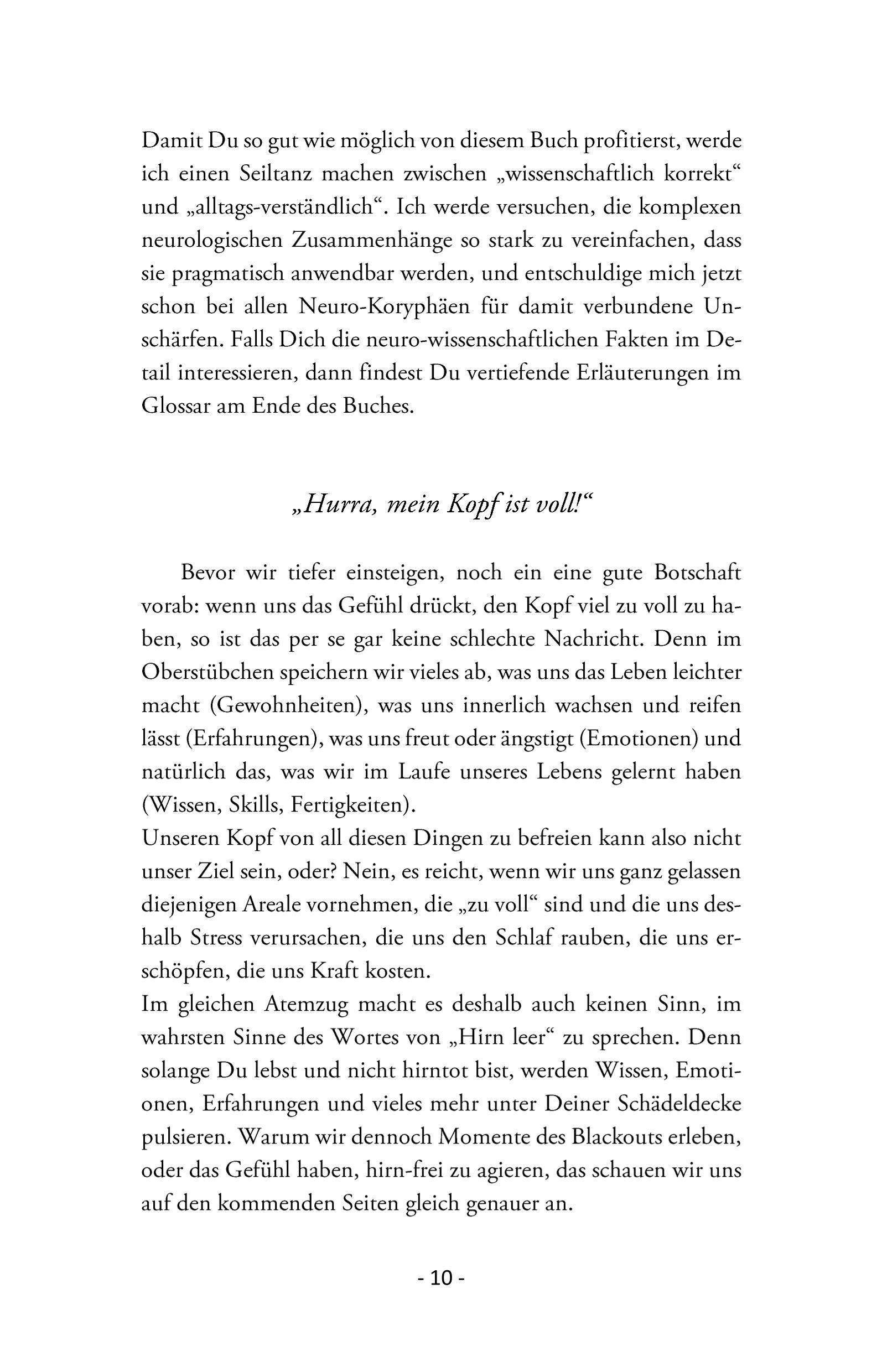 Damit Du so gut wie möglich von diesem Buch profitierst, werde ich einen Seiltanz machen zwischen „wissenschaftlich korrekt“ und „alltags-verständlich“. Ich werde versuchen, die komplexen neurologischen Zusammenhänge so stark zu vereinfachen, dass sie pragmatisch anwendbar werden, und entschuldige mich jetzt schon bei allen Neuro-Koryphäen für damit verbundene Unschärfen. Falls Dich die neuro-wissenschaftlichen Fakten im Detail interessieren, dann findest Du vertiefende Erläuterungen im Glossar am Ende des Buches.

„Hurra, mein Kopf ist voll!“

Bevor wir tiefer einsteigen, noch ein eine gute Botschaft vorab: wenn uns das Gefühl drückt, den Kopf viel zu voll zu haben, so ist das per se gar keine schlechte Nachricht. Denn im Oberstübchen speichern wir vieles ab, was uns das Leben leichter macht (Gewohnheiten), was uns innerlich wachsen und reifen lässt (Erfahrungen), was uns freut oder ängstigt (Emotionen) und natürlich das, was wir im Laufe unseres Lebens gelernt haben (Wissen, Skills, Fertigkeiten).
Unseren Kopf von all diesen Dingen zu befreien kann also nicht unser Ziel sein, oder? Nein, es reicht, wenn wir uns ganz gelassen diejenigen Areale vornehmen, die „zu voll“ sind und die uns deshalb Stress verursachen, die uns den Schlaf rauben, die uns erschöpfen, die uns Kraft kosten.
Im gleichen Atemzug macht es deshalb auch keinen Sinn, im wahrsten Sinne des Wortes von „Hirn leer“ zu sprechen. Denn solange Du lebst und nicht hirntot bist, werden Wissen, Emotionen, Erfahrungen und vieles mehr unter Deiner Schädeldecke pulsieren. Warum wir dennoch Momente des Blackouts erleben, oder das Gefühl haben, hirn-frei zu agieren, das schauen wir uns auf den kommenden Seiten gleich genauer an.

- 10 -